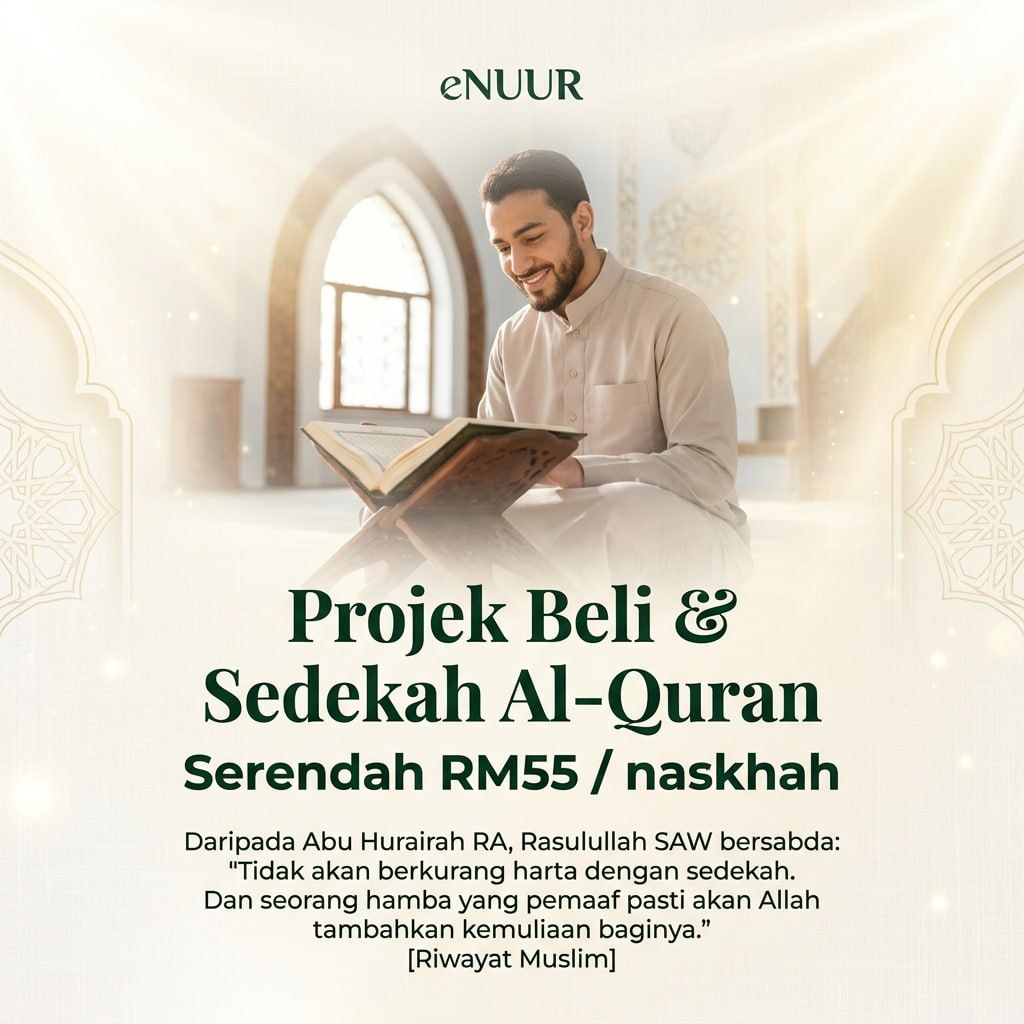 eNUUR

Projek Beli & Sedekah Al-Quran

Serendah RM55 / naskhah

Daripada Abu Hurairah RA, Rasulullah SAW bersabda: "Tidak akan berkurang harta dengan sedekah. Dan seorang hamba yang pemaaf pasti akan Allah tambahkan kemuliaan baginya."
[Riwayat Muslim]